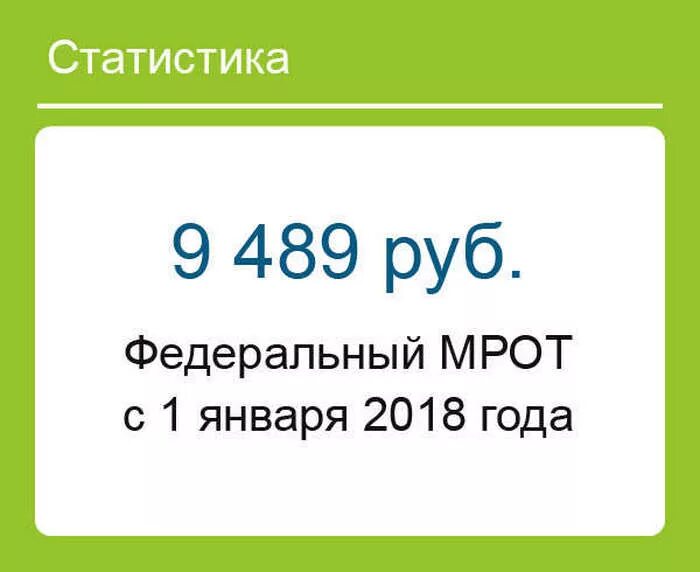 Статистика

9 489 руб.

Федеральный МРОТ с 1 января 2018 года